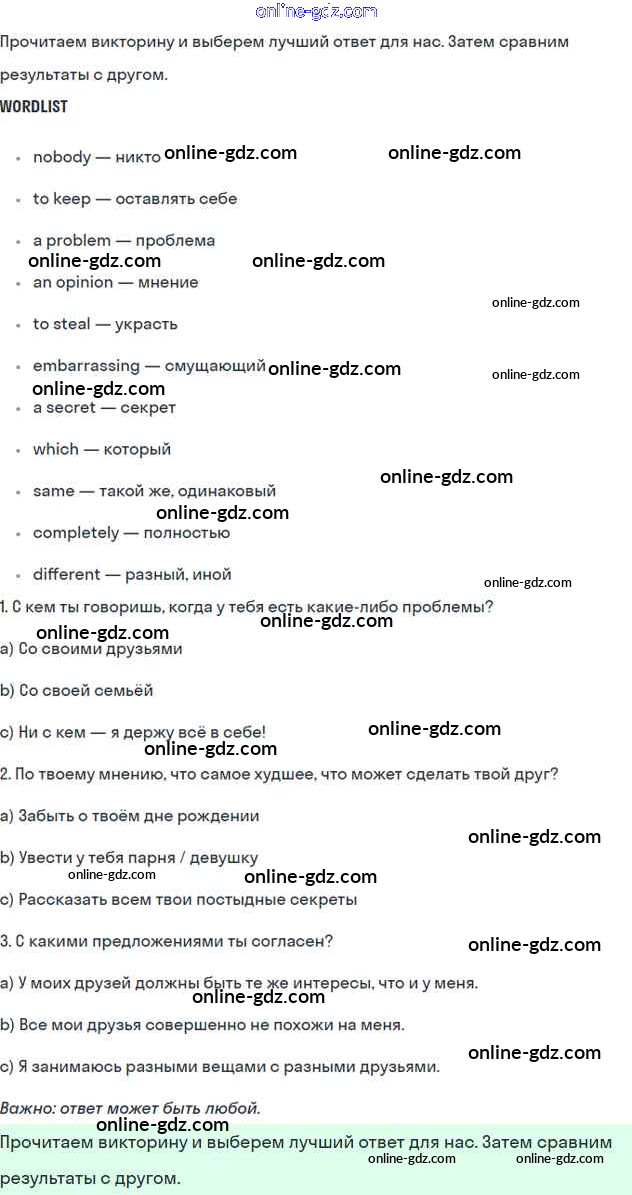 Прочитаем викторину и выберем лучший ответ для нас. Затем сравним результаты с другом.

WORDLIST

• nobody — никто
• to keep — оставлять себе
• a problem — проблема
• an opinion — мнение
• to steal — украсть
• embarrassing — смущающий
• a secret — секрет
• which — который
• same — такой же, одинаковый
• completely — полностью
• different — разный, иной

1. С кем ты говоришь, когда у тебя есть какие-либо проблемы?

a) Со своими друзьями

b) Со своей семьёй

c) Ни с кем — я держу всё в себе!

2. По твоему мнению, что самое худшее, что может сделать твой друг?

a) Забыть о твоём дне рождении

b) Увести у тебя парня / девушку

c) Рассказать всем твои постыдные секреты

3. С какими предложениями ты согласен?

a) У моих друзей должны быть те же интересы, что и у меня.

b) Все мои друзья совершенно не похожи на меня.

c) Я занимаюсь разными вещами с разными друзьями.

Важно: ответ может быть любой.

Прочитаем викторину и выберем лучший ответ для нас. Затем сравним результаты с другом.

online-gdz.com